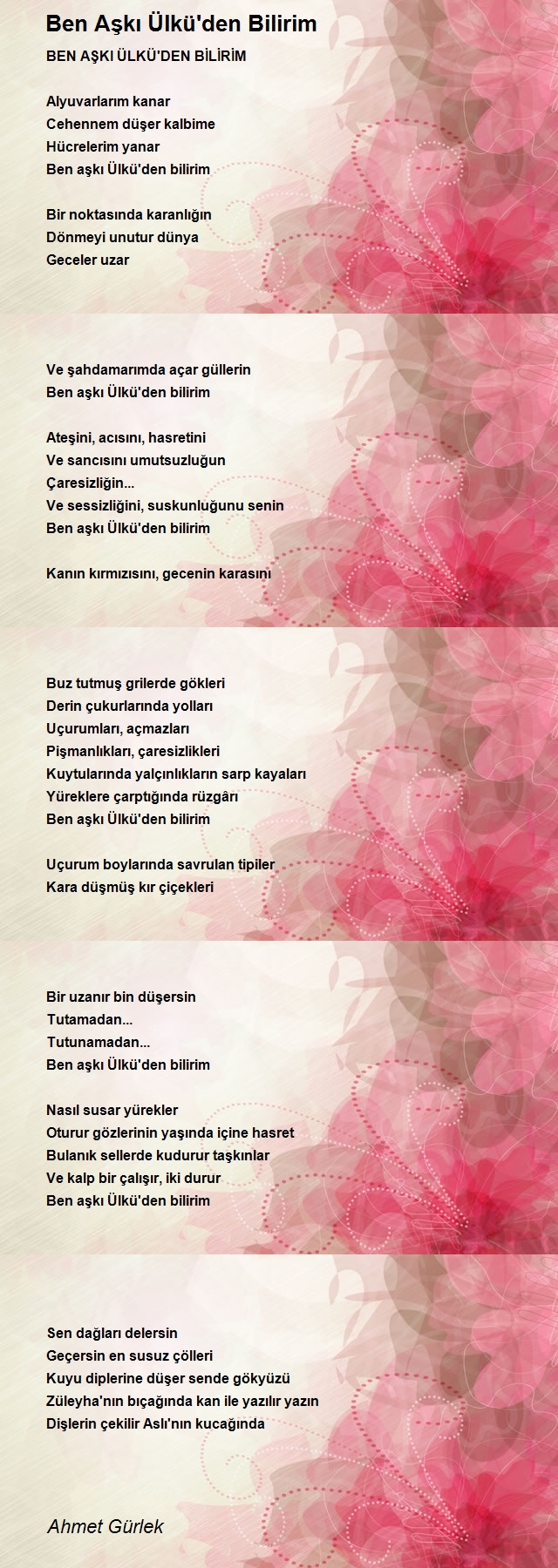 Ben Aşkı Ülkü'den Bilirim

BEN AŞKI ÜLKÜ'DEN BİLİRİM

Alyuvarlarım kanar
Cehennem düşer kalbime
Hücrelerim yanar
Ben aşkı Ülkü'den bilirim

Bir noktasında karanlığın
Dönmeyi unutur dünya
Geceler uzar

Ve şahdamarımda açar güllerin
Ben aşkı Ülkü'den bilirim

Ateşini, acısını, hasretini
Ve sancısını umutsuzluğun
Çaresizliğin...
Ve sessizliğini, suskunluğunu senin
Ben aşkı Ülkü'den bilirim

Kanın kırmızısını, gecenin karasını

Buz tutmuş grilerde gökleri
Derin çukurlarında yolları
Uçurumları, açmazları
Pişmanlıkları, çaresizlikleri
Kuytularında yalçınlıkların sarp kayaları
Yüreklere çarptığında rüzgârı
Ben aşkı Ülkü'den bilirim

Uçurum boylarında savrulan tipiler
Kara düşmüş kır çiçekleri

Bir uzanır bin düşersin
Tutamadan...
Tutunamadan...
Ben aşkı Ülkü'den bilirim

Nasıl susar yürekler
Oturur gözlerinin yaşında içine hasret
Bulanık sellerde kudurur taşkınlar
Ve kalp bir çalışır, iki durur
Ben aşkı Ülkü'den bilirim

Sen dağları delersin
Geçersin en susuz çölleri
Kuyu diplerine düşer sende gökyüzü
Züleyha'nın bıçağında kan ile yazılır yazın
Dişlerin çekilir Aslı'nın kucağında

Ahmet Gürlek